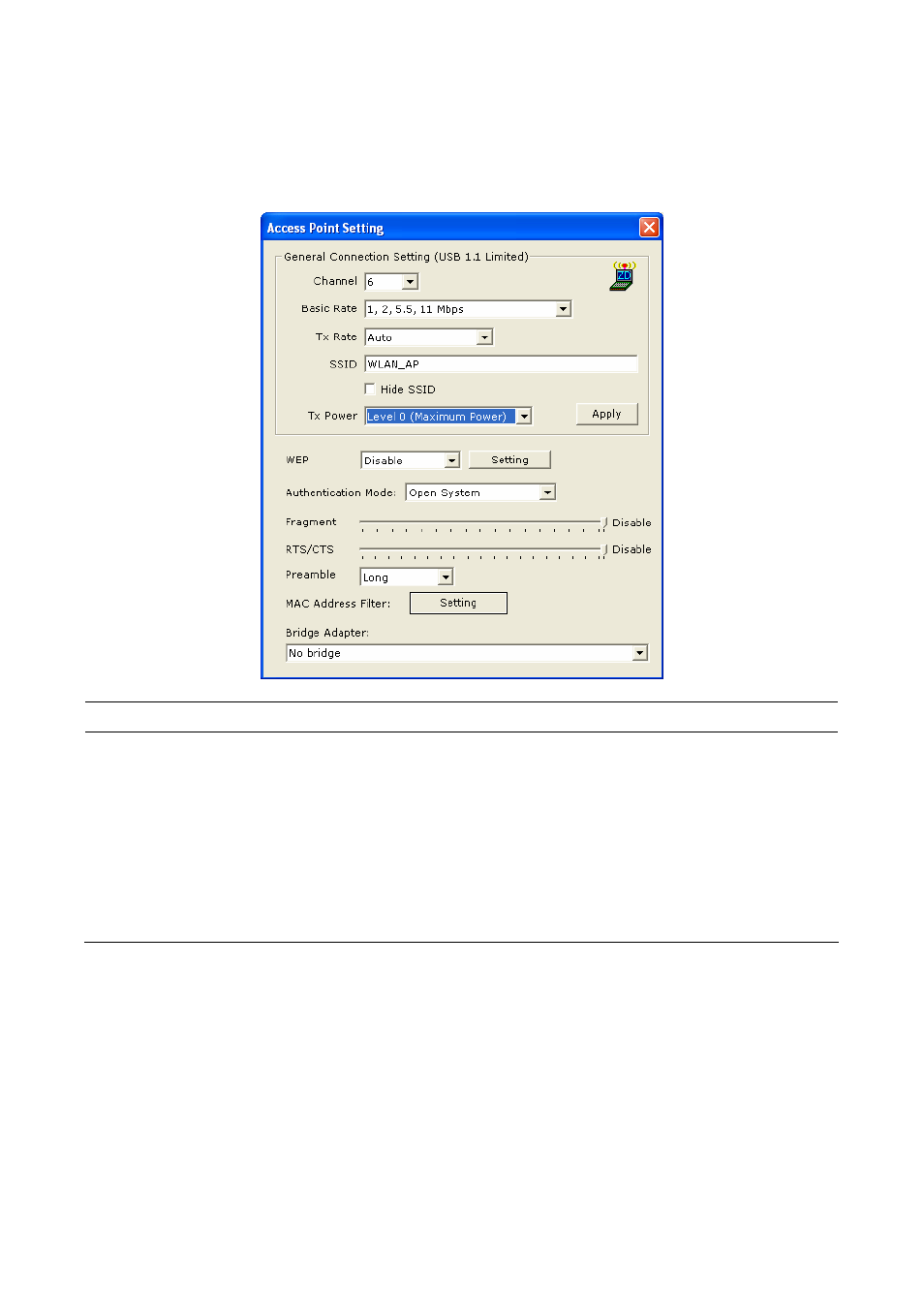 Access Point Setting

General Connection Setting (USB 1.1 Limited)

Channel 6

Basic Rate 1, 2, 5.5, 11 Mbps

Tx Rate Auto

SSID WLAN_AP

Hide SSID

Tx Power Level 0 (Maximum Power)

Apply

WEP Disable Setting

Authentication Mode: Open System

Fragment Disable

RTS/CTS Disable

Preamble Long

MAC Address Filter: Setting

Bridge Adapter:

No bridge